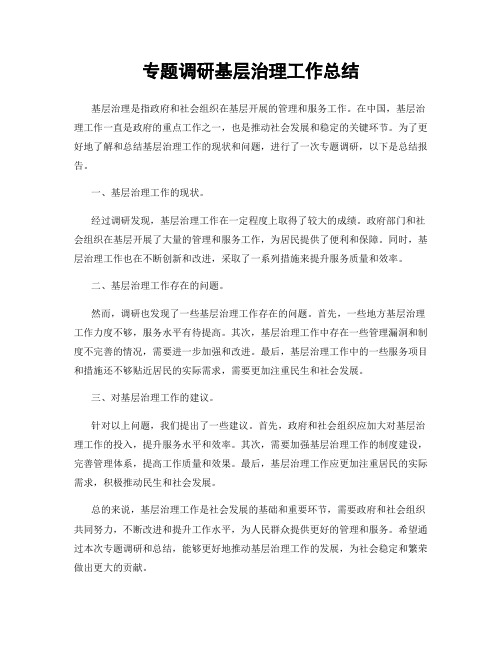 专题调研基层治理工作总结

基层治理是指政府和社会组织在基层开展的管理和服务工作。在中国，基层治理工作一直是政府的重点工作之一，也是推动社会发展和稳定的关键环节。为了更好地了解和总结基层治理工作的现状和问题，进行了一次专题调研，以下是总结报告。

一、基层治理工作的现状。

经过调研发现，基层治理工作在一定程度上取得了较大的成绩。政府部门和社会组织在基层开展了大量的管理和服务工作，为居民提供了便利和保障。同时，基层治理工作也在不断创新和改进，采取了一系列措施来提升服务质量和效率。

二、基层治理工作存在的问题。

然而，调研也发现了一些基层治理工作存在的问题。首先，一些地方基层治理工作力度不够，服务水平有待提高。其次，基层治理工作中存在一些管理漏洞和制度不完善的情况，需要进一步加强和改进。最后，基层治理工作中的一些服务项目和措施还不够贴近居民的实际需求，需要更加注重民生和社会发展。

三、对基层治理工作的建议。

针对以上问题，我们提出了一些建议。首先，政府和社会组织应加大对基层治理工作的投入，提升服务水平和效率。其次，需要加强基层治理工作的制度建设，完善管理体系，提高工作质量和效果。最后，基层治理工作应更加注重居民的实际需求，积极推动民生和社会发展。

总的来说，基层治理工作是社会发展的基础和重要环节，需要政府和社会组织共同努力，不断改进和提升工作水平，为人民群众提供更好的管理和服务。希望通过本次专题调研和总结，能够更好地推动基层治理工作的发展，为社会稳定和繁荣做出更大的贡献。